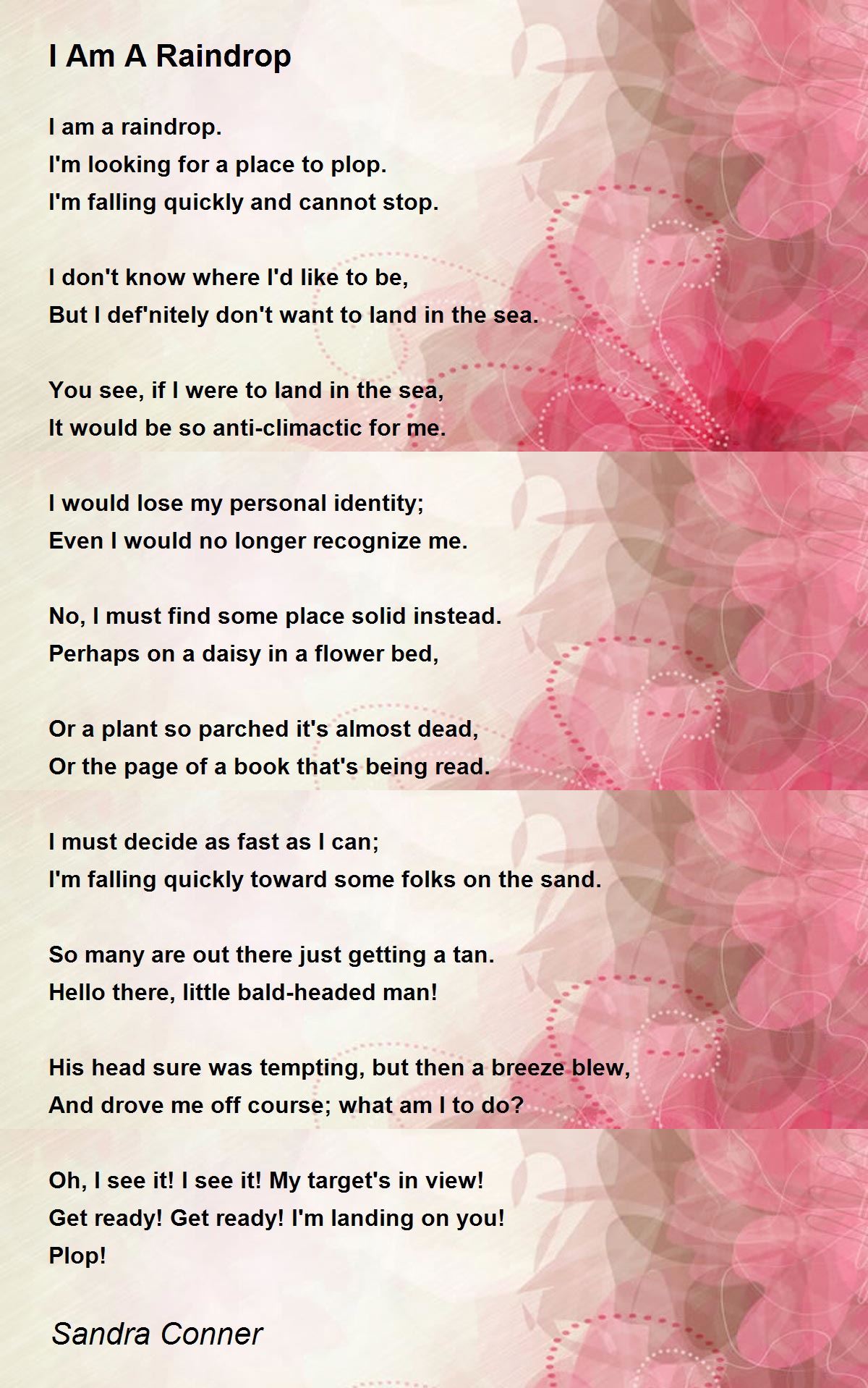 I Am A Raindrop

I am a raindrop.
I'm looking for a place to plop.
I'm falling quickly and cannot stop.

I don't know where I'd like to be,
But I def'nitely don't want to land in the sea.

You see, if I were to land in the sea,
It would be so anti-climactic for me.

I would lose my personal identity;
Even I would no longer recognize me.

No, I must find some place solid instead.
Perhaps on a daisy in a flower bed,

Or a plant so parched it's almost dead,
Or the page of a book that's being read.

I must decide as fast as I can;
I'm falling quickly toward some folks on the sand.

So many are out there just getting a tan.
Hello there, little bald-headed man!

His head sure was tempting, but then a breeze blew,
And drove me off course; what am I to do?

Oh, I see it! I see it! My target's in view!
Get ready! Get ready! I'm landing on you!
Plop!

Sandra Conner